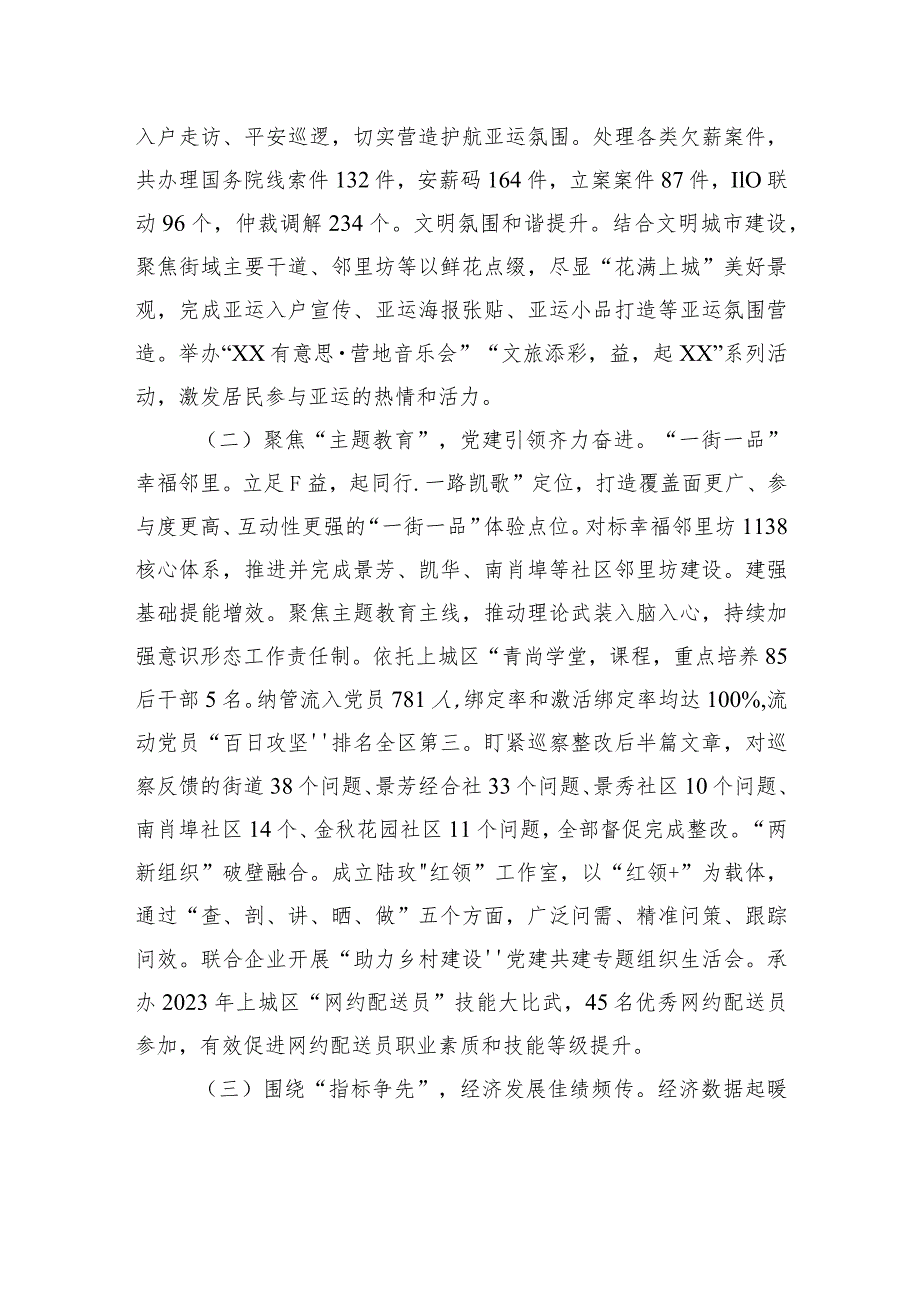 入户走访、平安巡逻，切实营造护航亚运氛围。处理各类欠薪案件，共办理国务院线索件132件，安薪码164件，立案案件87件，IlO联动96个，仲裁调解234个。文明氛围和谐提升。结合文明城市建设，聚焦街域主要干道、邻里坊等以鲜花点缀，尽显“花满上城”美好景观，完成亚运入户宣传、亚运海报张贴、亚运小品打造等亚运氛围营造。举办“XX有意思·营地音乐会”“文旅添彩，益，起XX”系列活动，激发居民参与亚运的热情和活力。

（二）聚焦“主题教育”，党建引领齐力奋进。“一街一品”幸福邻里。立足F益，起同行.一路凯歌”定位，打造覆盖面更广、参与度更高、互动性更强的“一街一品”体验点位。对标幸福邻里坊1138核心体系，推进并完成景芳、凯华、南肖埠等社区邻里坊建设。建强基础提能增效。聚焦主题教育主线，推动理论武装入脑入心，持续加强意识形态工作责任制。依托上城区“青尚学堂，课程，重点培养85后干部5名。纳管流入党员781人,绑定率和激活绑定率均达100%,流动党员“百日攻坚''排名全区第三。盯紧巡察整改后半篇文章，对巡察反馈的街道38个问题、景芳经合社33个问题、景秀社区10个问题、南肖埠社区14个、金秋花园社区11个问题，全部督促完成整改。“两新组织”破壁融合。成立陆玫"红领”工作室，以“红领+”为载体，通过“查、剖、讲、晒、做”五个方面，广泛问需、精准问策、跟踪问效。联合企业开展“助力乡村建设''党建共建专题组织生活会。承办2023年上城区“网约配送员”技能大比武，45名优秀网约配送员参加，有效促进网约配送员职业素质和技能等级提升。

（三）围绕“指标争先”，经济发展佳绩频传。经济数据起暖